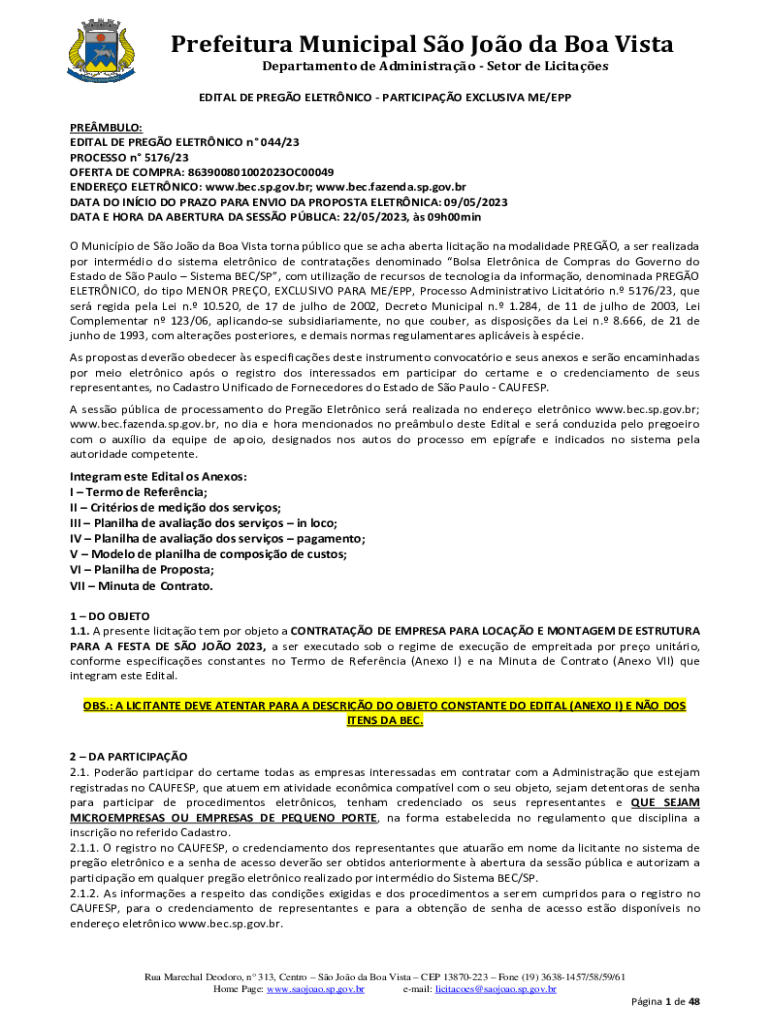 Prefeitura Municipal São João da Boa Vista
Departamento de Administração - Setor de Licitações

EDITAL DE PREGÃO ELETRÔNICO - PARTICIPAÇÃO EXCLUSIVA ME/EPP

PREÂMBULO:
EDITAL DE PREGÃO ELETRÔNICO n° 044/23
PROCESSO n° 5176/23
OFERTA DE COMPRA: 863900801002023OC00049
ENDEREÇO ELETRÔNICO: www.bec.sp.gov.br; www.bec.fazenda.sp.gov.br
DATA DO INÍCIO DO PRAZO PARA ENVIO DA PROPOSTA ELETRÔNICA: 09/05/2023
DATA E HORA DA ABERTURA DA SESSÃO PÚBLICA: 22/05/2023, às 09h00min

O Município de São João da Boa Vista torna público que se acha aberta licitação na modalidade PREGÃO, a ser realizada por intermédio do sistema eletrônico de contratações denominado "Bolsa Eletrônica de Compras do Governo do Estado de São Paulo – Sistema BEC/SP", com utilização de recursos de tecnologia da informação, denominada PREGÃO ELETRÔNICO, do tipo MENOR PREÇO, EXCLUSIVO PARA ME/EPP, Processo Administrativo Licitatório n.º 5176/23, que será regida pela Lei n.º 10.520, de 17 de julho de 2002, Decreto Municipal n.º 1.284, de 11 de julho de 2003, Lei Complementar nº 123/06, aplicando-se subsidiariamente, no que couber, as disposições da Lei n.º 8.666, de 21 de junho de 1993, com alterações posteriores, e demais normas regulamentares aplicáveis à espécie.

As propostas deverão obedecer às especificações deste instrumento convocatório e seus anexos e serão encaminhadas por meio eletrônico após o registro dos interessados em participar do certame e o credenciamento de seus representantes, no Cadastro Unificado de Fornecedores do Estado de São Paulo - CAUFESP.

A sessão pública de processamento do Pregão Eletrônico será realizada no endereço eletrônico www.bec.sp.gov.br; www.bec.fazenda.sp.gov.br, no dia e hora mencionados no preâmbulo deste Edital e será conduzida pelo pregoeiro com o auxílio da equipe de apoio, designados nos autos do processo em epígrafe e indicados no sistema pela autoridade competente.

Integram este Edital os Anexos:
I – Termo de Referência;
II – Critérios de medição dos serviços;
III – Planilha de avaliação dos serviços – in loco;
IV – Planilha de avaliação dos serviços – pagamento;
V – Modelo de planilha de composição de custos;
VI – Planilha de Proposta;
VII – Minuta de Contrato.

1 – DO OBJETO
1.1. A presente licitação tem por objeto a CONTRATAÇÃO DE EMPRESA PARA LOCAÇÃO E MONTAGEM DE ESTRUTURA PARA A FESTA DE SÃO JOÃO 2023, a ser executado sob o regime de execução de empreitada por preço unitário, conforme especificações constantes no Termo de Referência (Anexo I) e na Minuta de Contrato (Anexo VII) que integram este Edital.

OBS.: A LICITANTE DEVE ATENTAR PARA A DESCRIÇÃO DO OBJETO CONSTANTE DO EDITAL (ANEXO I) E NÃO DOS ITENS DA BEC.

2 – DA PARTICIPAÇÃO
2.1. Poderão participar do certame todas as empresas interessadas em contratar com a Administração que estejam registradas no CAUFESP, que atuem em atividade econômica compatível com o seu objeto, sejam detentoras de senha para participar de procedimentos eletrônicos, tenham credenciado os seus representantes e QUE SEJAM MICROEMPRESAS OU EMPRESAS DE PEQUENO PORTE, na forma estabelecida no regulamento que disciplina a inscrição no referido Cadastro.
2.1.1. O registro no CAUFESP, o credenciamento dos representantes que atuarão em nome da licitante no sistema de pregão eletrônico e a senha de acesso deverão ser obtidos anteriormente à abertura da sessão pública e autorizam a participação em qualquer pregão eletrônico realizado por intermédio do Sistema BEC/SP.
2.1.2. As informações a respeito das condições exigidas e dos procedimentos a serem cumpridos para o registro no CAUFESP, para o credenciamento de representantes e para a obtenção de senha de acesso estão disponíveis no endereço eletrônico www.bec.sp.gov.br.

Rua Marechal Deodoro, n° 313, Centro – São João da Boa Vista – CEP 13870-223 – Fone (19) 3638-1457/58/59/61
Home Page: www.saojoao.sp.gov.br e-mail: licitacoes@saojoao.sp.gov.br

Página 1 de 48